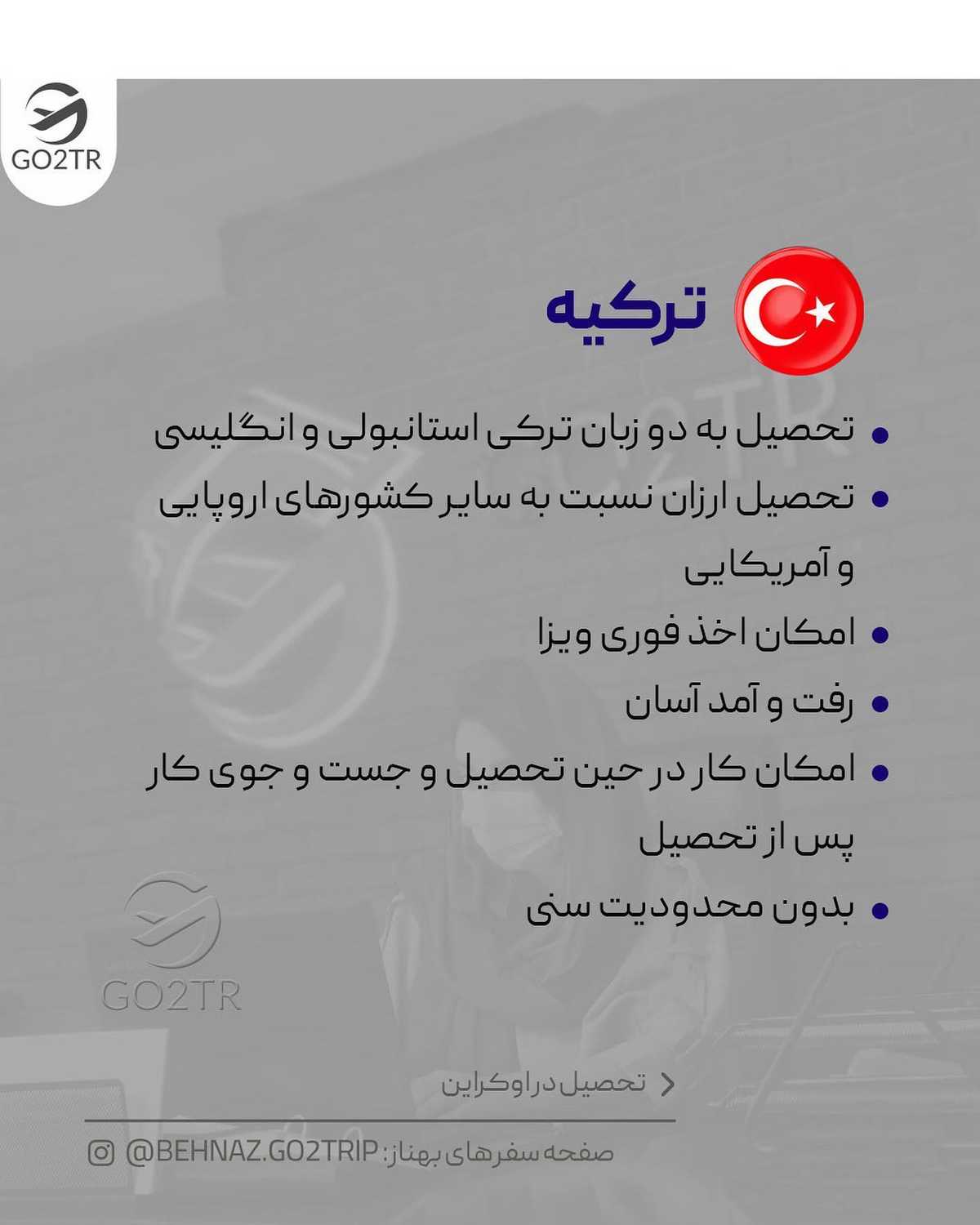 GO2TR

ترکیه

• تحصیل به دو زبان ترکی استانبولی و انگلیسی
• تحصیل ارزان نسبت به سایر کشورهای اروپایی و آمریکایی
• امکان اخذ فوری ویزا
• رفت و آمد آسان
• امکان کار در حین تحصیل و جست و جوی کار پس از تحصیل
• بدون محدودیت سنی

GO2TR

تحصیل در اوکراین

صفحه سفرهای بهناز: @BEHNAZ.GO2TRIP